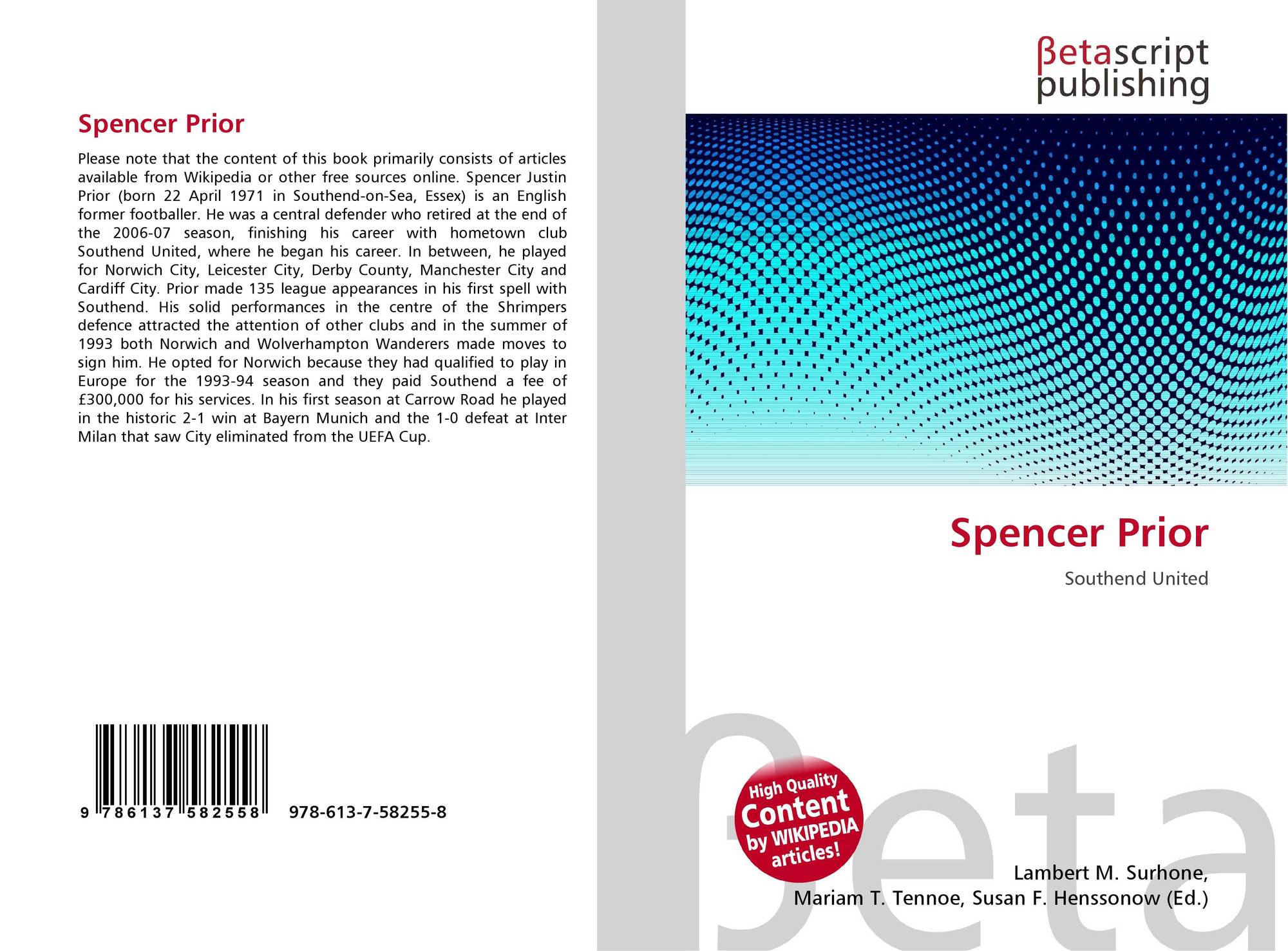 Spencer Prior

Please note that the content of this book primarily consists of articles available from Wikipedia or other free sources online. Spencer Justin Prior (born 22 April 1971 in Southend-on-Sea, Essex) is an English former footballer. He was a central defender who retired at the end of the 2006-07 season, finishing his career with hometown club Southend United, where he began his career. In between, he played for Norwich City, Leicester City, Derby County, Manchester City and Cardiff City. Prior made 135 league appearances in his first spell with Southend. His solid performances in the centre of the Shrimpers defence attracted the attention of other clubs and in the summer of 1993 both Norwich and Wolverhampton Wanderers made moves to sign him. He opted for Norwich because they had qualified to play in Europe for the 1993-94 season and they paid Southend a fee of £300,000 for his services. In his first season at Carrow Road he played in the historic 2-1 win at Bayern Munich and the 1-0 defeat at Inter Milan that saw City eliminated from the UEFA Cup.

9 786137 582558 978-613-7-58255-8

βetascript publishing

Spencer Prior

Southend United

High Quality Content by WIKIPEDIA articles!

Lambert M. Surhone,
Mariam T. Tennoe, Susan F. Henssonow (Ed.)

βeta